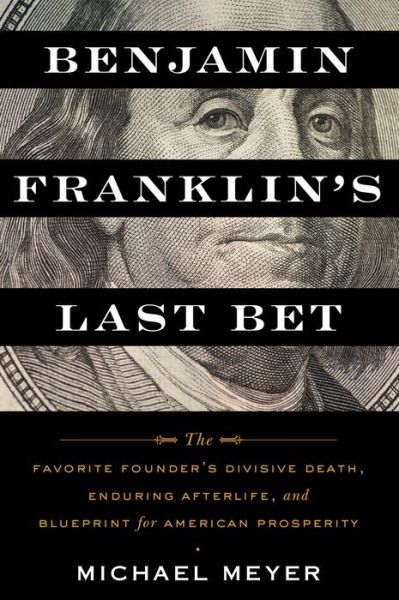 BENJAMIN FRANKLIN'S LAST BET

The
FAVORITE FOUNDER'S DIVISIVE DEATH, ENDURING AFTERLIFE, and BLUEPRINT for AMERICAN PROSPERITY

MICHAEL MEYER